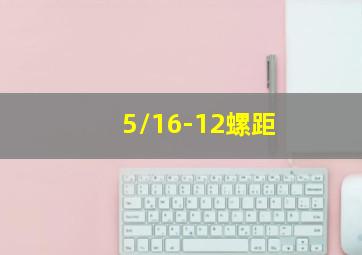 5/16-12螺距